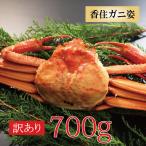 香住ガニ姿

訳あり 700g